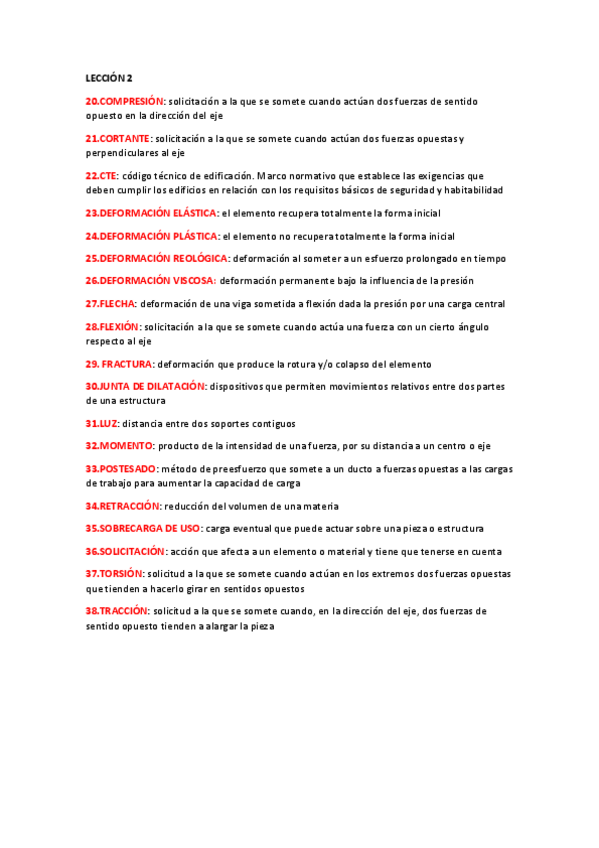 LECCIÓN 2

20.COMPRESIÓN: solicitación a la que se somete cuando actúan dos fuerzas de sentido opuesto en la dirección del eje

21.CORTANTE: solicitación a la que se somete cuando actúan dos fuerzas opuestas y perpendiculares al eje

22.CTE: código técnico de edificación. Marco normativo que establece las exigencias que deben cumplir los edificios en relación con los requisitos básicos de seguridad y habitabilidad

23.DEFORMACIÓN ELÁSTICA: el elemento recupera totalmente la forma inicial

24.DEFORMACIÓN PLÁSTICA: el elemento no recupera totalmente la forma inicial

25.DEFORMACIÓN REOLÓGICA: deformación al someter a un esfuerzo prolongado en tiempo

26.DEFORMACIÓN VISCOSA: deformación permanente bajo la influencia de la presión

27.FLECHA: deformación de una viga sometida a flexión dada la presión por una carga central

28.FLEXIÓN: solicitación a la que se somete cuando actúa una fuerza con un cierto ángulo respecto al eje

29. FRACTURA: deformación que produce la rotura y/o colapso del elemento

30.JUNTA DE DILATACIÓN: dispositivos que permiten movimientos relativos entre dos partes de una estructura

31.LUZ: distancia entre dos soportes contiguos

32.MOMENTO: producto de la intensidad de una fuerza, por su distancia a un centro o eje

33.POSTESADO: método de preesfuerzo que somete a un ducto a fuerzas opuestas a las cargas de trabajo para aumentar la capacidad de carga

34.RETRACCIÓN: reducción del volumen de una materia

35.SOBRECARGA DE USO: carga eventual que puede actuar sobre una pieza o estructura

36.SOLICITACIÓN: acción que afecta a un elemento o material y tiene que tenerse en cuenta

37.TORSIÓN: solicitud a la que se somete cuando actúan en los extremos dos fuerzas opuestas que tienden a hacerlo girar en sentidos opuestos

38.TRACCIÓN: solicitud a la que se somete cuando, en la dirección del eje, dos fuerzas de sentido opuesto tienden a alargar la pieza